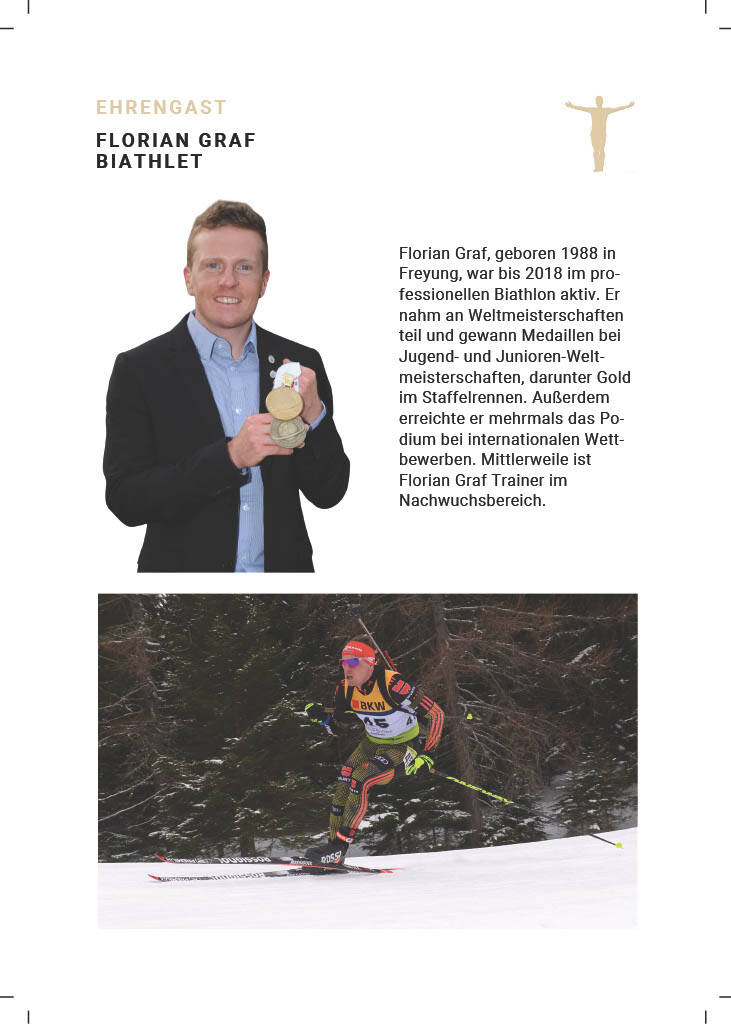 EHRENGAST

FLORIAN GRAF
BIATHLET

Florian Graf, geboren 1988 in Freyung, war bis 2018 im professionellen Biathlon aktiv. Er nahm an Weltmeisterschaften teil und gewann Medaillen bei Jugend- und Junioren-Weltmeisterschaften, darunter Gold im Staffelrennen. Außerdem erreichte er mehrmals das Podium bei internationalen Wettbewerben. Mittlerweile ist Florian Graf Trainer im Nachwuchsbereich.

BKW
45